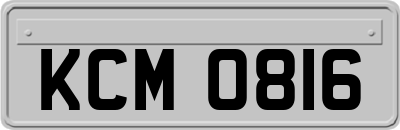 KCM 0816